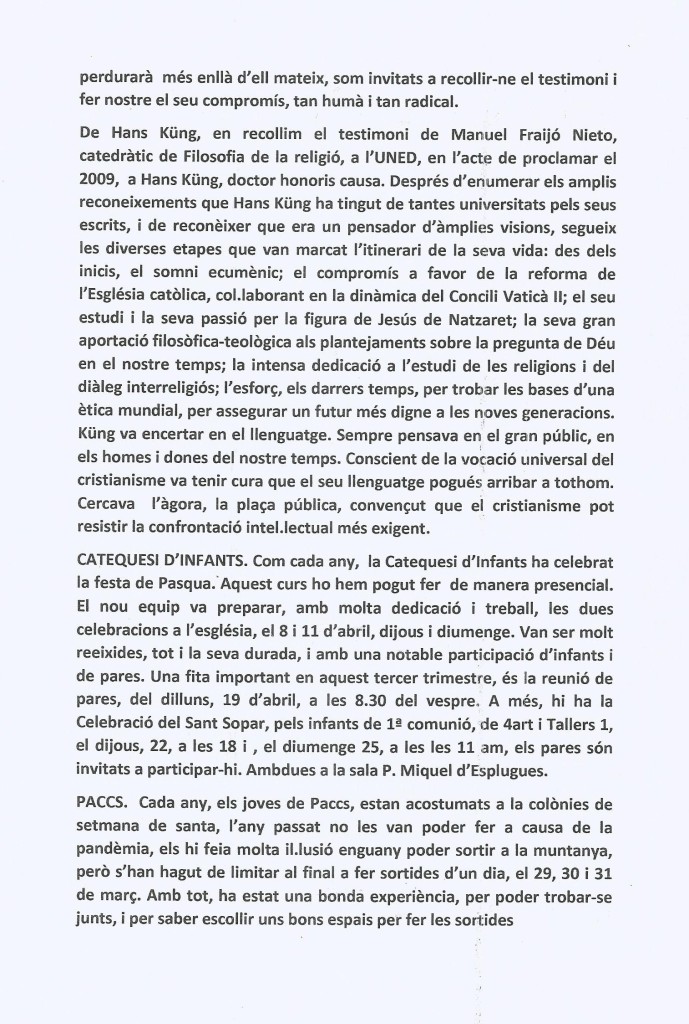 perdurarà més enllà d'ell mateix, som invitats a recollir-ne el testimoni i fer nostre el seu compromís, tan humà i tan radical.

De Hans Küng, en recollim el testimoni de Manuel Fraijó Nieto, catedràtic de Filosofia de la religió, a l'UNED, en l'acte de proclamar el 2009, a Hans Küng, doctor honoris causa. Després d'enumerar els amplis reconeixements que Hans Küng ha tingut de tantes universitats pels seus escrits, i de reconèixer que era un pensador d'àmplies visions, segueix les diverses etapes que van marcat l'itinerari de la seva vida: des dels inicis, el somni ecumènic; el compromís a favor de la reforma de l'Església catòlica, col.laborant en la dinàmica del Concili Vaticà II; el seu estudi i la seva passió per la figura de Jesús de Natzaret; la seva gran aportació filosòfica-teològica als plantejaments sobre la pregunta de Déu en el nostre temps; la intensa dedicació a l'estudi de les religions i del diàleg interreligiós; l'esforç, els darrers temps, per trobar les bases d'una ètica mundial, per assegurar un futur més digne a les noves generacions. Küng va encertar en el llenguatge. Sempre pensava en el gran públic, en els homes i dones del nostre temps. Conscient de la vocació universal del cristianisme va tenir cura que el seu llenguatge pogués arribar a tothom. Cercava l'àgora, la plaça pública, convençut que el cristianisme pot resistir la confrontació intel.lectual més exigent.

CATEQUESI D'INFANTS. Com cada any, la Catequesi d'Infants ha celebrat la festa de Pasqua. Aquest curs ho hem pogut fer de manera presencial. El nou equip va preparar, amb molta dedicació i treball, les dues celebracions a l'església, el 8 i 11 d'abril, dijous i diumenge. Van ser molt reeixides, tot i la seva durada, i amb una notable participació d'infants i de pares. Una fita important en aquest tercer trimestre, és la reunió de pares, del dilluns, 19 d'abril, a les 8.30 del vespre. A més, hi ha la Celebració del Sant Sopar, pels infants de 1ª comunió, de 4art i Tallers 1, el dijous, 22, a les 18 i , el diumenge 25, a les les 11 am, els pares són invitats a participar-hi. Ambdues a la sala P. Miquel d'Esplugues.

PACCS. Cada any, els joves de Paccs, estan acostumats a la colònies de setmana de santa, l'any passat no les van poder fer a causa de la pandèmia, els hi feia molta il.lusió enguany poder sortir a la muntanya, però s'han hagut de limitar al final a fer sortides d'un dia, el 29, 30 i 31 de març. Amb tot, ha estat una bonda experiència, per poder trobar-se junts, i per saber escollir uns bons espais per fer les sortides